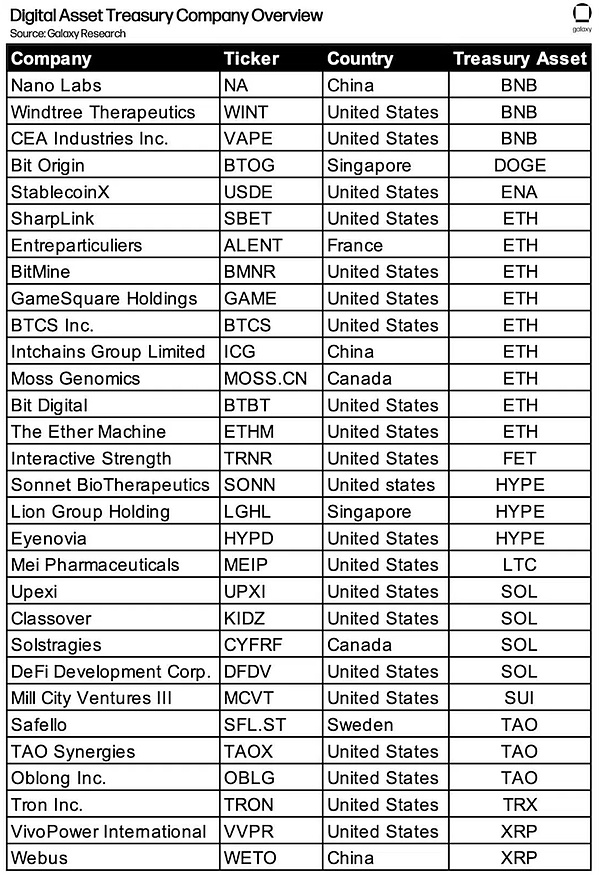 Digital Asset Treasury Company Overview
Source: Galaxy Research

galaxy

| Company | Ticker | Country | Treasury Asset |
|---|---|---|---|
| Nano Labs | NA | China | BNB |
| Windtree Therapeutics | WINT | United States | BNB |
| CEA Industries Inc. | VAPE | United States | BNB |
| Bit Origin | BTOG | Singapore | DOGE |
| StablecoinX | USDE | United States | ENA |
| SharpLink | SBET | United States | ETH |
| Entreparticuliers | ALENT | France | ETH |
| BitMine | BMNR | United States | ETH |
| GameSquare Holdings | GAME | United States | ETH |
| BTCS Inc. | BTCS | United States | ETH |
| Intchains Group Limited | ICG | China | ETH |
| Moss Genomics | MOSS.CN | Canada | ETH |
| Bit Digital | BTBT | United States | ETH |
| The Ether Machine | ETHM | United States | ETH |
| Interactive Strength | TRNR | United States | FET |
| Sonnet BioTherapeutics | SONN | United states | HYPE |
| Lion Group Holding | LGHL | Singapore | HYPE |
| Eyenovia | HYPD | United States | HYPE |
| Mei Pharmaceuticals | MEIP | United States | LTC |
| Upexi | UPXI | United States | SOL |
| Classover | KIDZ | United States | SOL |
| Solstragies | CYFRF | Canada | SOL |
| DeFi Development Corp. | DFDV | United States | SOL |
| Mill City Ventures III | MCVT | United States | SUI |
| Safello | SFL.ST | Sweden | TAO |
| TAO Synergies | TAOX | United States | TAO |
| Oblong Inc. | OBLG | United States | TAO |
| Tron Inc. | TRON | United States | TRX |
| VivoPower International | VVPR | United States | XRP |
| Webus | WETO | China | XRP |